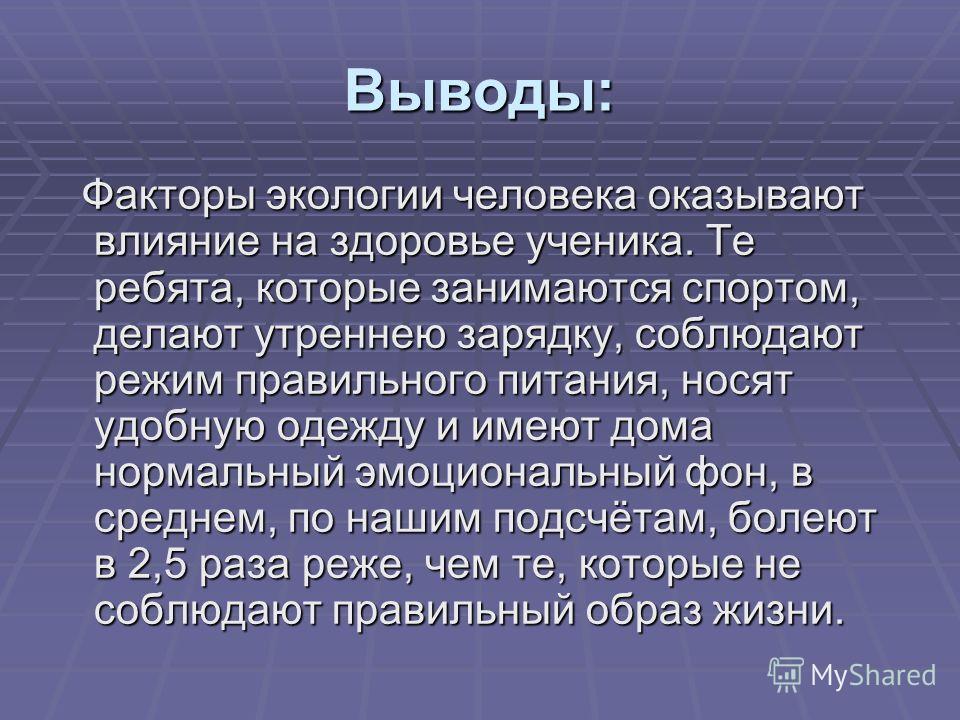 Выводы:

Факторы экологии человека оказывают влияние на здоровье ученика. Те ребята, которые занимаются спортом, делают утреннею зарядку, соблюдают режим правильного питания, носят удобную одежду и имеют дома нормальный эмоциональный фон, в среднем, по нашим подсчётам, болеют в 2,5 раза реже, чем те, которые не соблюдают правильный образ жизни.

MyShared